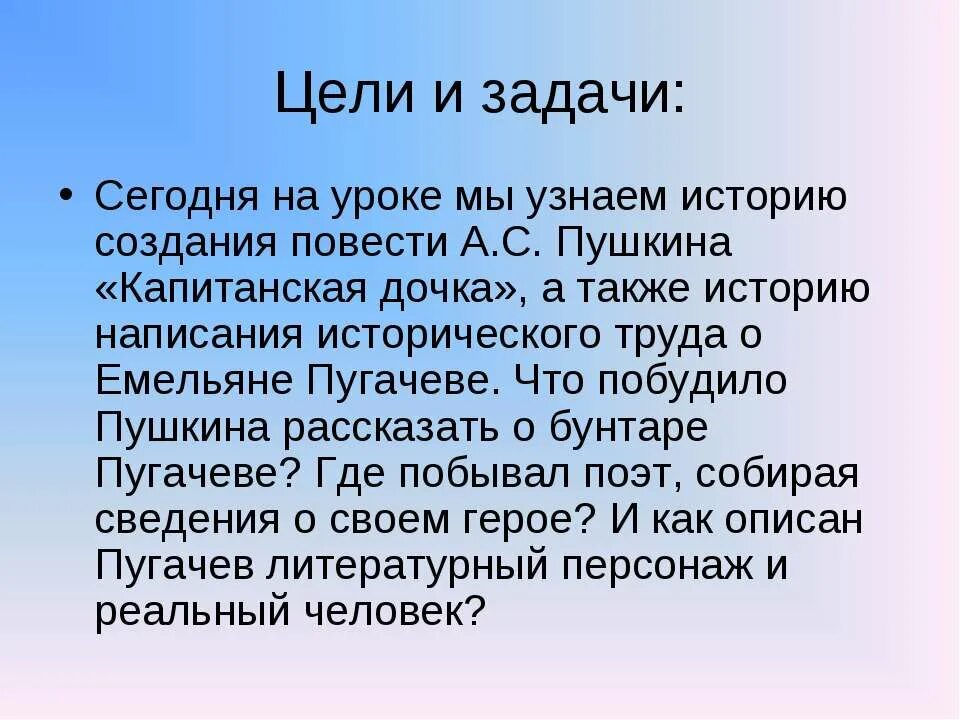 Цели и задачи:

• Сегодня на уроке мы узнаем историю создания повести А.С. Пушкина «Капитанская дочка», а также историю написания исторического труда о Емельяне Пугачеве. Что побудило Пушкина рассказать о бунтаре Пугачеве? Где побывал поэт, собирая сведения о своем герое? И как описан Пугачев литературный персонаж и реальный человек?